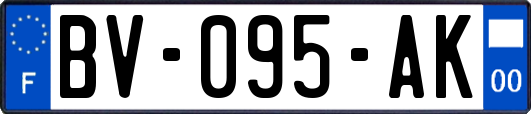 F
BV-095-AK
00